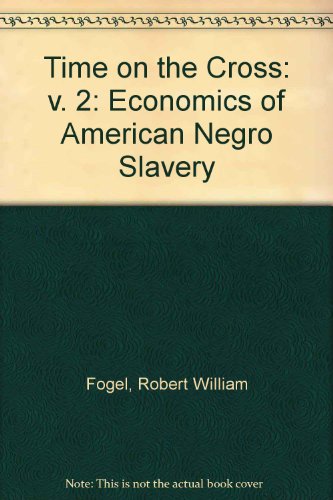 Time on the Cross: v. 2: Economics of American Negro Slavery

Fogel, Robert William

Note: This is not the actual book cover